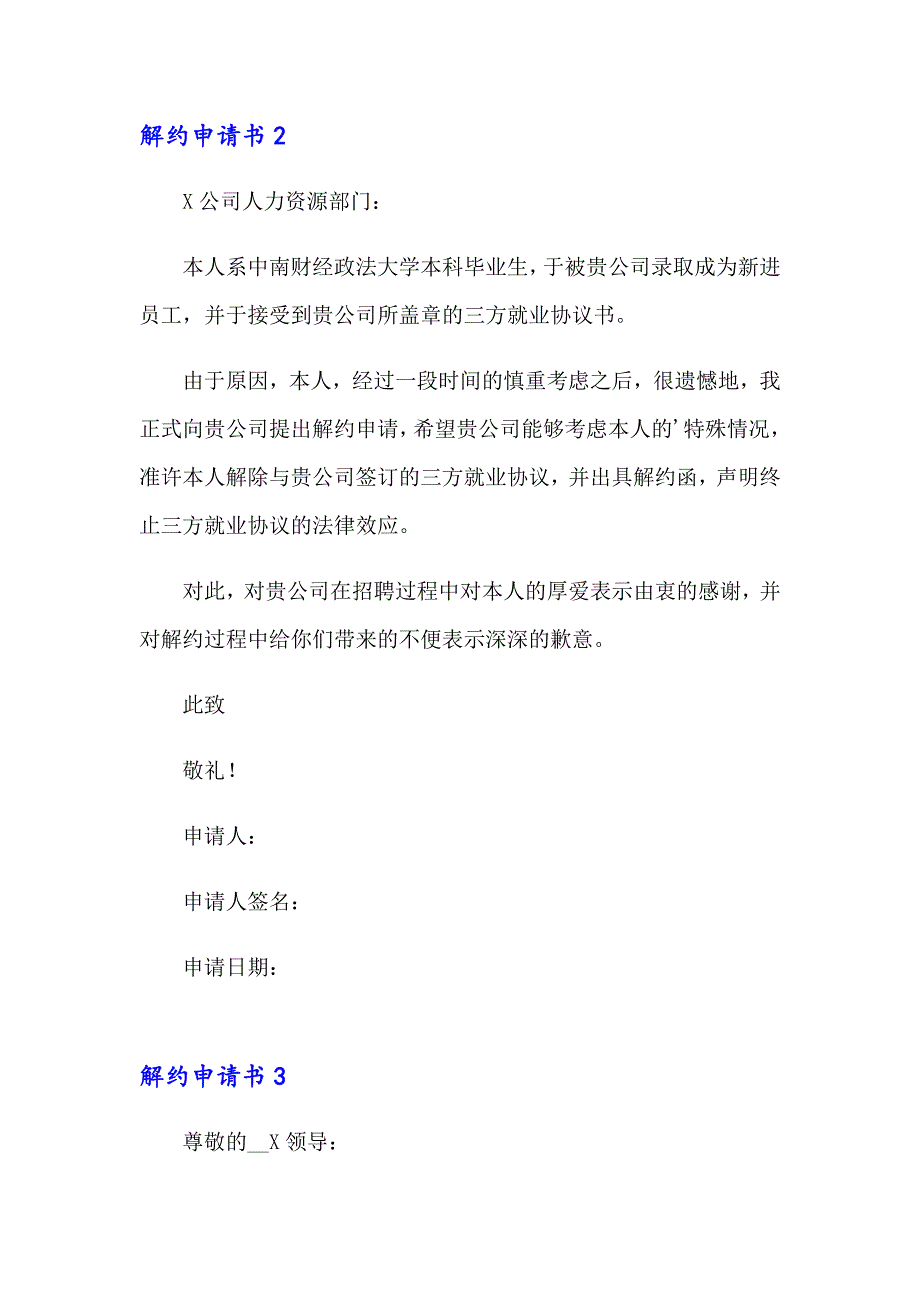 解约申请书 2

X 公司人力资源部门：

本人系中南财经政法大学本科毕业生，于被贵公司录取成为新进员工，并于接受到贵公司所盖章的三方就业协议书。

由于原因，本人，经过一段时间的慎重考虑之后，很遗憾地，我正式向贵公司提出解约申请，希望贵公司能够考虑本人的’特殊情况，准许本人解除与贵公司签订的三方就业协议，并出具解约函，声明终止三方就业协议的法律效应。

对此，对贵公司在招聘过程中对本人的厚爱表示由衷的感谢，并对解约过程中给你们带来的不便表示深深的歉意。

此致

敬礼！

申请人：

申请人签名：

申请日期：

解约申请书 3

尊敬的__X 领导：